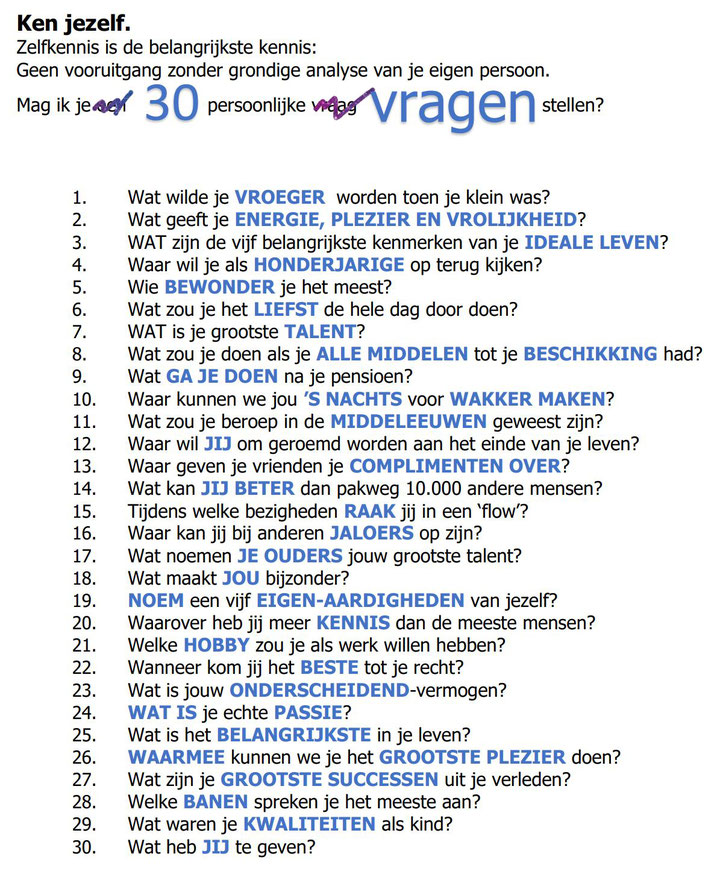 **Ken jezelf.**
Zelfkennis is de belangrijkste kennis:
Geen vooruitgang zonder grondige analyse van je eigen persoon.

Mag ik je ~~een~~ 30 persoonlijke ~~vraag~~ vragen stellen?

1. Wat wilde je VROEGER worden toen je klein was?
2. Wat geeft je ENERGIE, PLEZIER EN VROLIJKHEID?
3. WAT zijn de vijf belangrijkste kenmerken van je IDEALE LEVEN?
4. Waar wil je als HONDERJARIGE op terug kijken?
5. Wie BEWONDER je het meest?
6. Wat zou je het LIEFST de hele dag door doen?
7. WAT is je grootste TALENT?
8. Wat zou je doen als je ALLE MIDDELEN tot je BESCHIKKING had?
9. Wat GA JE DOEN na je pensioen?
10. Waar kunnen we jou 'S NACHTS voor WAKKER MAKEN?
11. Wat zou je beroep in de MIDDELEEUWEN geweest zijn?
12. Waar wil JIJ om geroemd worden aan het einde van je leven?
13. Waar geven je vrienden je COMPLIMENTEN OVER?
14. Wat kan JIJ BETER dan pakweg 10.000 andere mensen?
15. Tijdens welke bezigheden RAAK jij in een 'flow'?
16. Waar kan jij bij anderen JALOERS op zijn?
17. Wat noemen JE OUDERS jouw grootste talent?
18. Wat maakt JOU bijzonder?
19. NOEM een vijf EIGEN-AARDIGHEDEN van jezelf?
20. Waarover heb jij meer KENNIS dan de meeste mensen?
21. Welke HOBBY zou je als werk willen hebben?
22. Wanneer kom jij het BESTE tot je recht?
23. Wat is jouw ONDERSCHEIDEND-vermogen?
24. WAT IS je echte PASSIE?
25. Wat is het BELANGRIJKSTE in je leven?
26. WAARMEE kunnen we je het GROOTSTE PLEZIER doen?
27. Wat zijn je GROOTSTE SUCCESSEN uit je verleden?
28. Welke BANEN spreken je het meeste aan?
29. Wat waren je KWALITEITEN als kind?
30. Wat heb JIJ te geven?